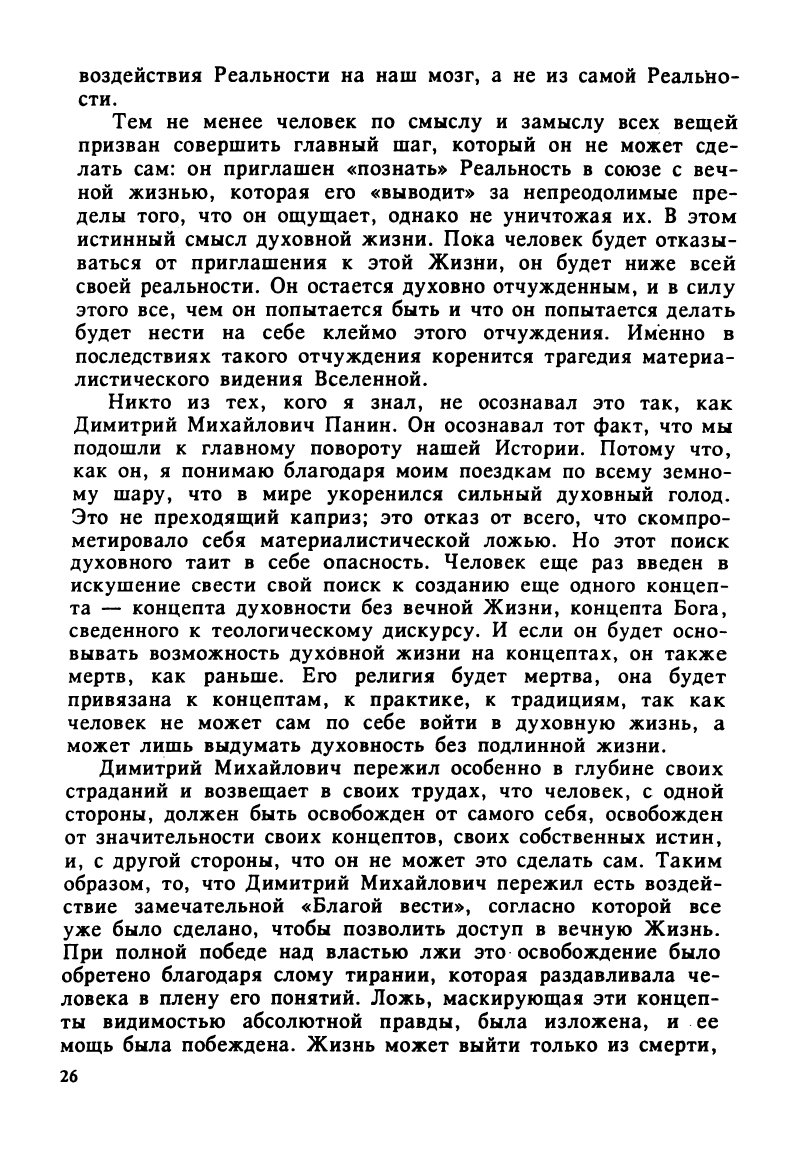 воздействия Реальности на наш мозг, а не из самой Реальности.

Тем не менее человек по смыслу и замыслу всех вещей призван совершить главный шаг, который он не может сделать сам: он приглашен «познать» Реальность в союзе с вечной жизнью, которая его «выводит» за непреодолимые пределы того, что он ощущает, однако не уничтожая их. В этом истинный смысл духовной жизни. Пока человек будет отказываться от приглашения к этой Жизни, он будет ниже всей своей реальности. Он остается духовно отчужденным, и в силу этого все, чем он попытается быть и что он попытается делать будет нести на себе клеймо этого отчуждения. Именно в последствиях такого отчуждения коренится трагедия материалистического видения Вселенной.

Никто из тех, кого я знал, не осознавал это так, как Димитрий Михайлович Панин. Он осознавал тот факт, что мы подошли к главному повороту нашей Истории. Потому что, как он, я понимаю благодаря моим поездкам по всему земному шару, что в мире укоренился сильный духовный голод. Это не преходящий каприз; это отказ от всего, что скомпрометировало себя материалистической ложью. Но этот поиск духовного таит в себе опасность. Человек еще раз введен в искушение свести свой поиск к созданию еще одного концепта — концепта духовности без вечной Жизни, концепта Бога, сведенного к теологическому дискурсу. И если он будет основывать возможность духовной жизни на концептах, он также мертв, как раньше. Его религия будет мертва, она будет привязана к концептам, к практике, к традициям, так как человек не может сам по себе войти в духовную жизнь, а может лишь выдумать духовность без подлинной жизни.

Димитрий Михайлович пережил особенно в глубине своих страданий и возвещает в своих трудах, что человек, с одной стороны, должен быть освобожден от самого себя, освобожден от значительности своих концептов, своих собственных истин, и, с другой стороны, что он не может это сделать сам. Таким образом, то, что Димитрий Михайлович пережил есть воздействие замечательной «Благой вести», согласно которой все уже было сделано, чтобы позволить доступ в вечную Жизнь. При полной победе над властью лжи это освобождение было обретено благодаря слому тирании, которая раздавливала человека в плену его понятий. Ложь, маскирующая эти концепты видимостью абсолютной правды, была изложена, и ее мощь была побеждена. Жизнь может выйти только из смерти,

26